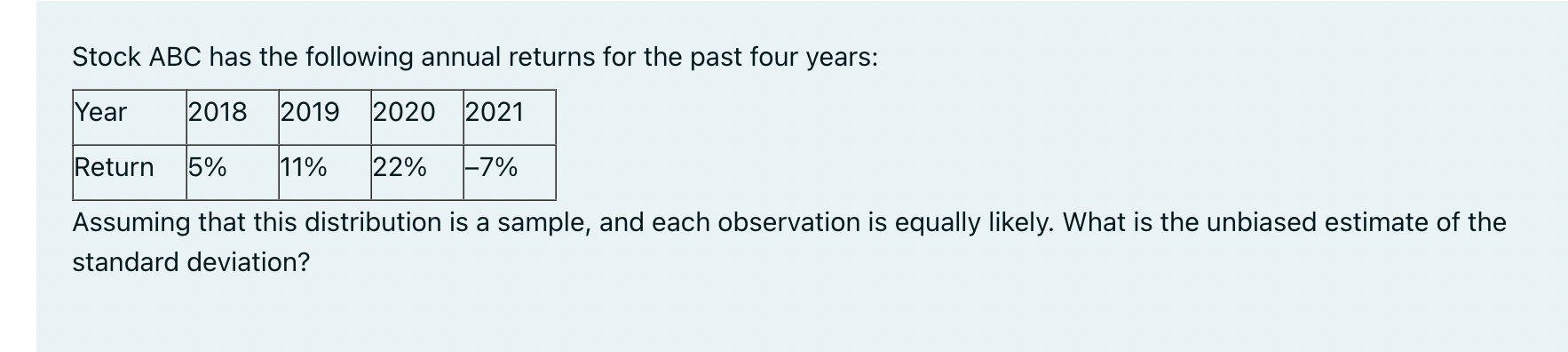 Stock ABC has the following annual returns for the past four years:

| Year | 2018 | 2019 | 2020 | 2021 |
|---|---|---|---|---|
| Return | 5% | 11% | 22% | –7% |

Assuming that this distribution is a sample, and each observation is equally likely. What is the unbiased estimate of the standard deviation?